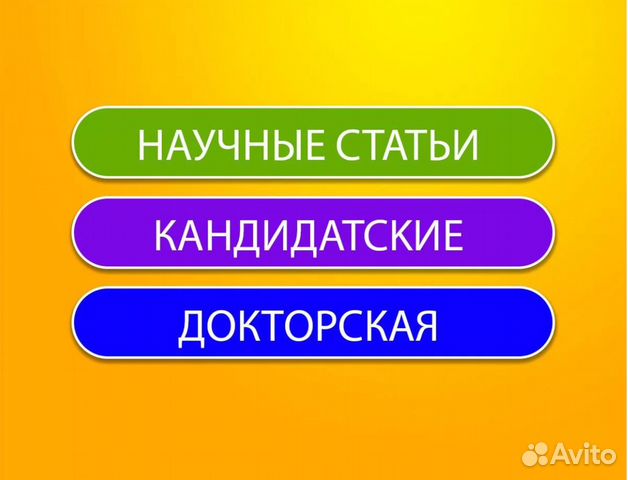 НАУЧНЫЕ СТАТЬИ

КАНДИДАТСКИЕ

ДОКТОРСКАЯ

Avito